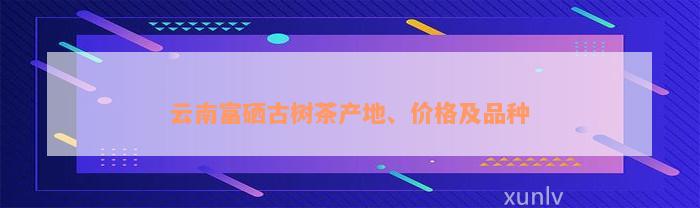 云南富硒古树茶产地、价格及品种

xunlv